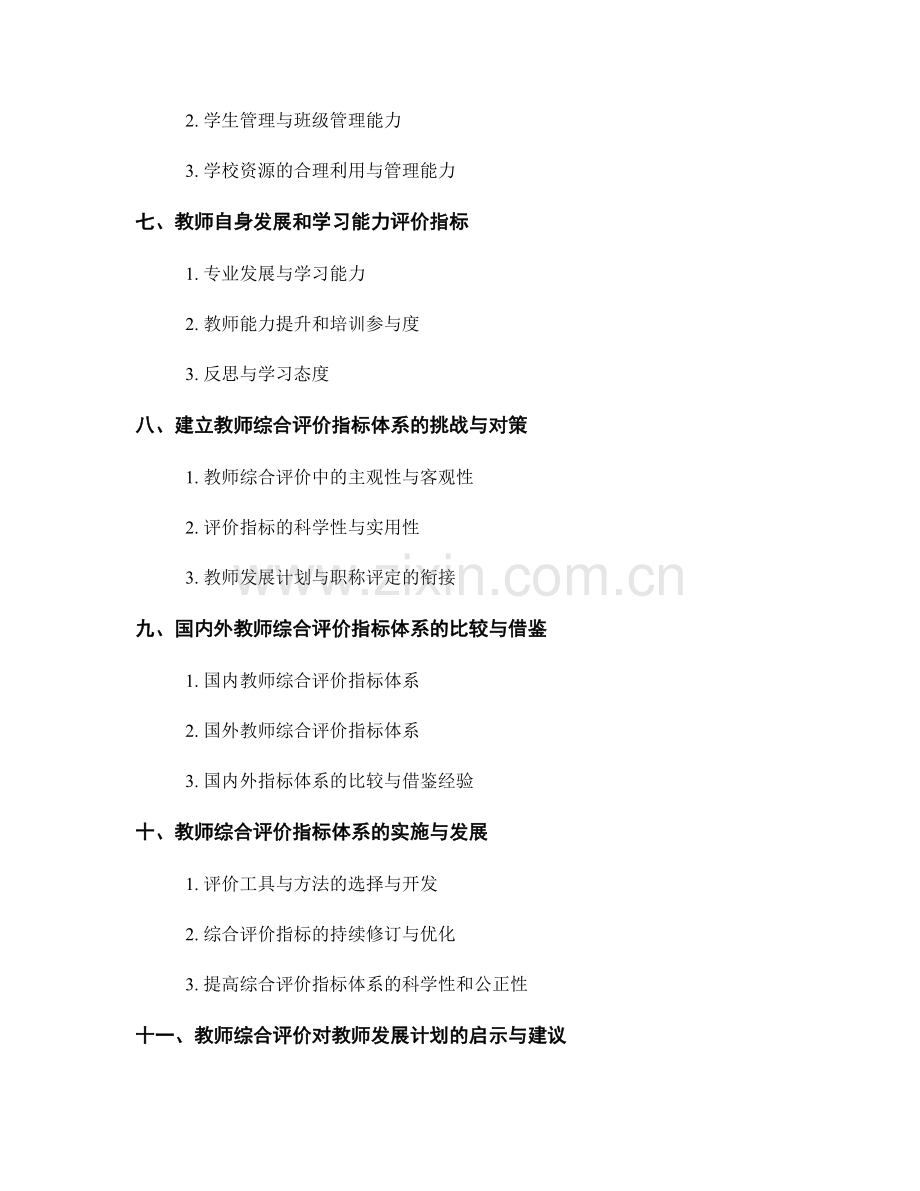 2. 学生管理与班级管理能力

3. 学校资源的合理利用与管理能力

七、教师自身发展和学习能力评价指标

1. 专业发展与学习能力

2. 教师能力提升和培训参与度

3. 反思与学习态度

八、建立教师综合评价指标体系的挑战与对策

1. 教师综合评价中的主观性与客观性

2. 评价指标的科学性与实用性

3. 教师发展计划与职称评定的衔接

www.zixin.com.cn

九、国内外教师综合评价指标体系的比较与借鉴

1. 国内教师综合评价指标体系

2. 国外教师综合评价指标体系

3. 国内外指标体系的比较与借鉴经验

十、教师综合评价指标体系的实施与发展

1. 评价工具与方法的选择与开发

2. 综合评价指标的持续修订与优化

3. 提高综合评价指标体系的科学性和公正性

十一、教师综合评价对教师发展计划的启示与建议